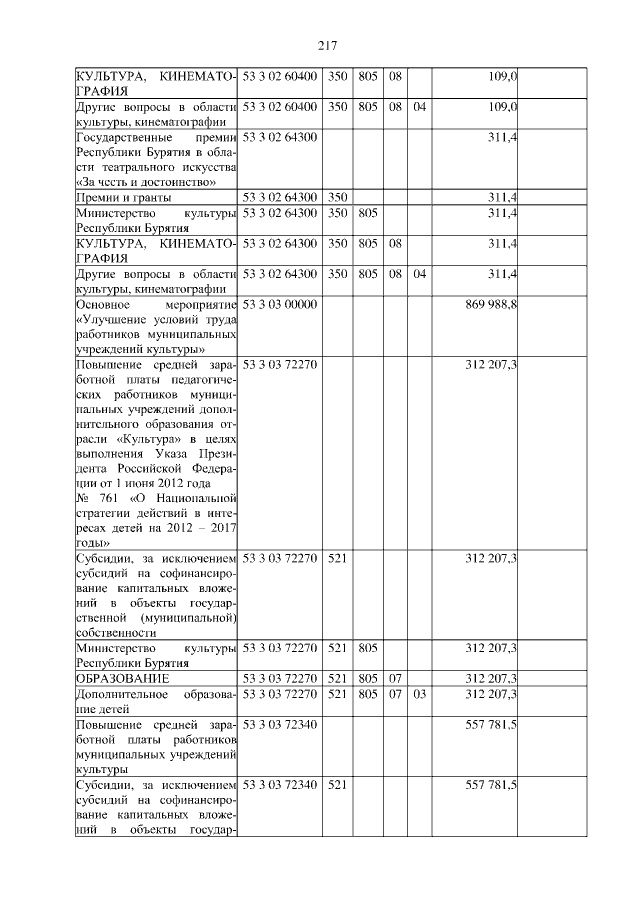 217

| | | | | | | | |
|---|---|---|---|---|---|---|---|
| КУЛЬТУРА, КИНЕМАТОГРАФИЯ | 53 3 02 60400 | 350 | 805 | 08 | | 109,0 | |
| Другие вопросы в области культуры, кинематографии | 53 3 02 60400 | 350 | 805 | 08 | 04 | 109,0 | |
| Государственные премии Республики Бурятия в области театрального искусства «За честь и достоинство» | 53 3 02 64300 | | | | | 311,4 | |
| Премии и гранты | 53 3 02 64300 | 350 | | | | 311,4 | |
| Министерство культуры Республики Бурятия | 53 3 02 64300 | 350 | 805 | | | 311,4 | |
| КУЛЬТУРА, КИНЕМАТОГРАФИЯ | 53 3 02 64300 | 350 | 805 | 08 | | 311,4 | |
| Другие вопросы в области культуры, кинематографии | 53 3 02 64300 | 350 | 805 | 08 | 04 | 311,4 | |
| Основное мероприятие «Улучшение условий труда работников муниципальных учреждений культуры» | 53 3 03 00000 | | | | | 869 988,8 | |
| Повышение средней заработной платы педагогических работников муниципальных учреждений дополнительного образования отрасли «Культура» в целях выполнения Указа Президента Российской Федерации от 1 июня 2012 года № 761 «О Национальной стратегии действий в интересах детей на 2012 – 2017 годы» | 53 3 03 72270 | | | | | 312 207,3 | |
| Субсидии, за исключением субсидий на софинансирование капитальных вложений в объекты государственной (муниципальной) собственности | 53 3 03 72270 | 521 | | | | 312 207,3 | |
| Министерство культуры Республики Бурятия | 53 3 03 72270 | 521 | 805 | | | 312 207,3 | |
| ОБРАЗОВАНИЕ | 53 3 03 72270 | 521 | 805 | 07 | | 312 207,3 | |
| Дополнительное образование детей | 53 3 03 72270 | 521 | 805 | 07 | 03 | 312 207,3 | |
| Повышение средней заработной платы работников муниципальных учреждений культуры | 53 3 03 72340 | | | | | 557 781,5 | |
| Субсидии, за исключением субсидий на софинансирование капитальных вложений в объекты государ- | 53 3 03 72340 | 521 | | | | 557 781,5 | |